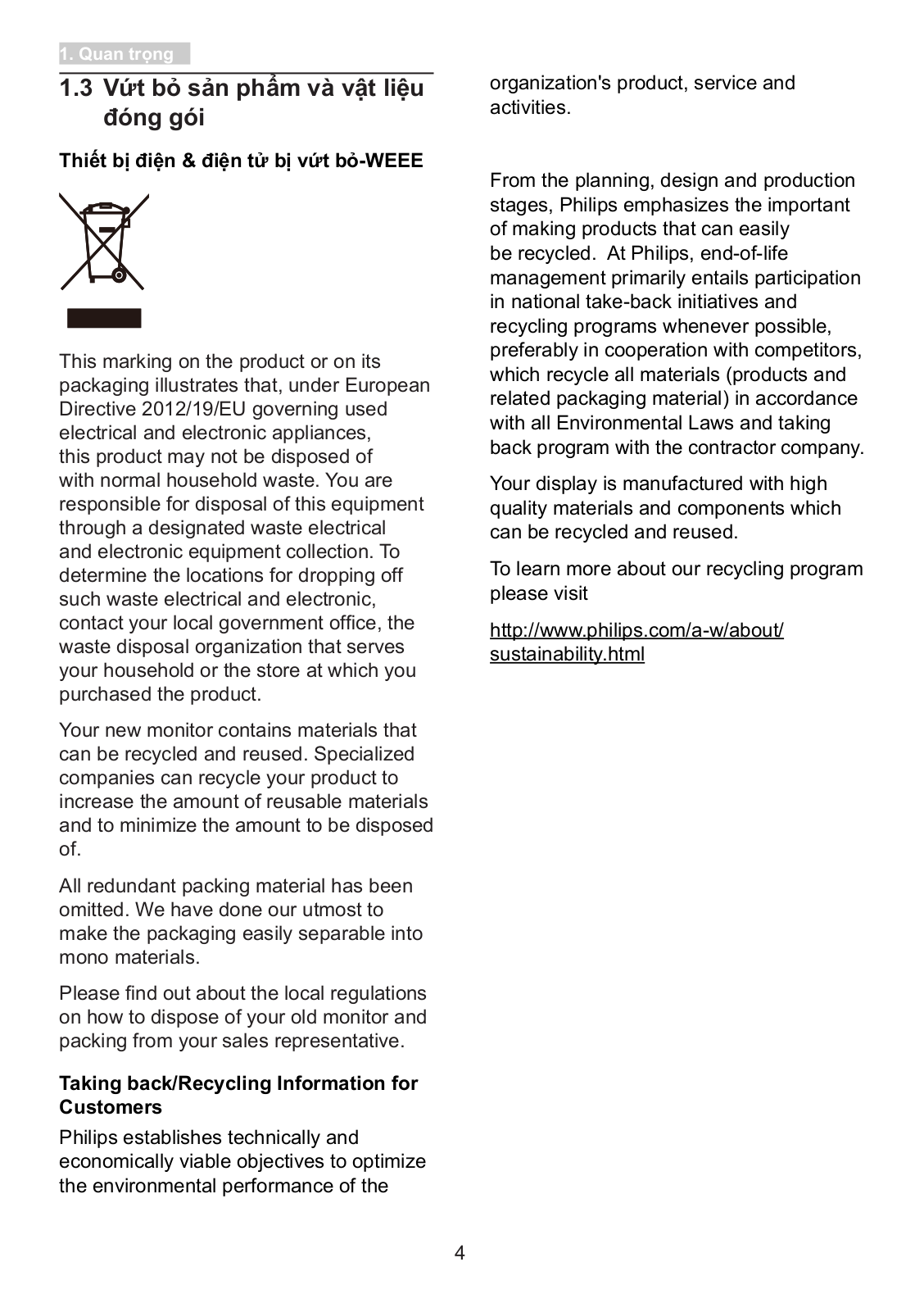 1. Quan trọng

1.3 Vứt bỏ sản phẩm và vật liệu đóng gói

Thiết bị điện & điện tử bị vứt bỏ-WEEE

This marking on the product or on its packaging illustrates that, under European Directive 2012/19/EU governing used electrical and electronic appliances, this product may not be disposed of with normal household waste. You are responsible for disposal of this equipment through a designated waste electrical and electronic equipment collection. To determine the locations for dropping off such waste electrical and electronic, contact your local government office, the waste disposal organization that serves your household or the store at which you purchased the product.

Your new monitor contains materials that can be recycled and reused. Specialized companies can recycle your product to increase the amount of reusable materials and to minimize the amount to be disposed of.

All redundant packing material has been omitted. We have done our utmost to make the packaging easily separable into mono materials.

Please find out about the local regulations on how to dispose of your old monitor and packing from your sales representative.

Taking back/Recycling Information for Customers

Philips establishes technically and economically viable objectives to optimize the environmental performance of the organization's product, service and activities.

From the planning, design and production stages, Philips emphasizes the important of making products that can easily be recycled. At Philips, end-of-life management primarily entails participation in national take-back initiatives and recycling programs whenever possible, preferably in cooperation with competitors, which recycle all materials (products and related packaging material) in accordance with all Environmental Laws and taking back program with the contractor company.

Your display is manufactured with high quality materials and components which can be recycled and reused.

To learn more about our recycling program please visit

http://www.philips.com/a-w/about/sustainability.html

4